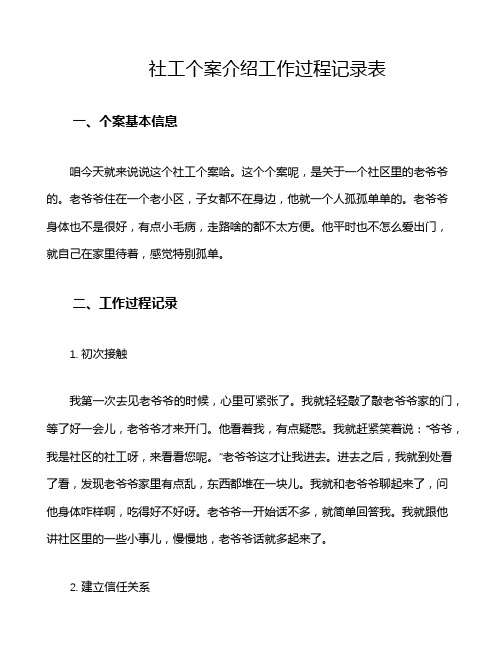 社工个案介绍工作过程记录表

一、个案基本信息

咱今天就来说说这个社工个案哈。这个个案呢，是关于一个社区里的老爷爷的。老爷爷住在一个老小区，子女都不在身边，他就一个人孤孤单单的。老爷爷身体也不是很好，有点小毛病，走路啥的都不太方便。他平时也不怎么爱出门，就自己在家里待着，感觉特别孤单。

二、工作过程记录

1. 初次接触

我第一次去见老爷爷的时候，心里可紧张了。我就轻轻敲了敲老爷爷家的门，等了好一会儿，老爷爷才来开门。他看着我，有点疑惑。我就赶紧笑着说："爷爷，我是社区的社工呀，来看看您呢。"老爷爷这才让我进去。进去之后，我就到处看了看，发现老爷爷家里有点乱，东西都堆在一块儿。我就和老爷爷聊起来了，问他身体咋样啊，吃得好不好呀。老爷爷一开始话不多，就简单回答我。我就跟他讲社区里的一些小事儿，慢慢地，老爷爷话就多起来了。

2. 建立信任关系